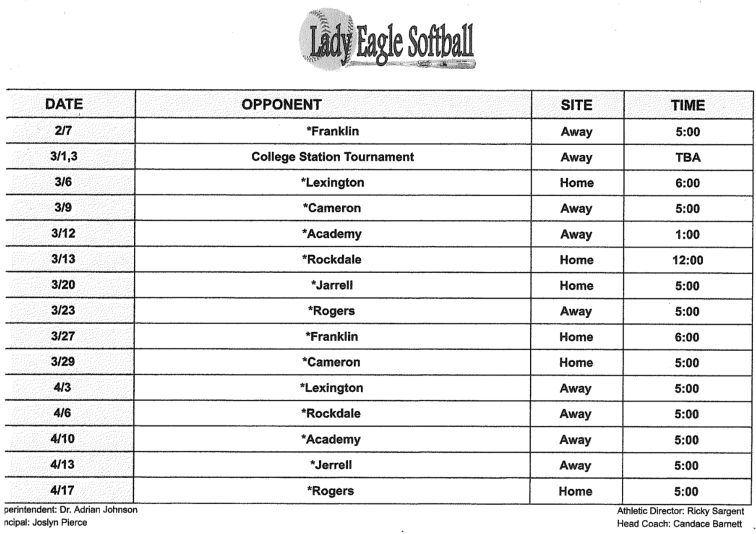 Lady Eagle Softball

| DATE | OPPONENT | SITE | TIME |
|---|---|---|---|
| 2/7 | *Franklin | Away | 5:00 |
| 3/1,3 | College Station Tournament | Away | TBA |
| 3/6 | *Lexington | Home | 6:00 |
| 3/9 | *Cameron | Away | 5:00 |
| 3/12 | *Academy | Away | 1:00 |
| 3/13 | *Rockdale | Home | 12:00 |
| 3/20 | *Jarrell | Home | 5:00 |
| 3/23 | *Rogers | Away | 5:00 |
| 3/27 | *Franklin | Home | 6:00 |
| 3/29 | *Cameron | Home | 5:00 |
| 4/3 | *Lexington | Away | 5:00 |
| 4/6 | *Rockdale | Away | 5:00 |
| 4/10 | *Academy | Away | 5:00 |
| 4/13 | *Jerrell | Away | 5:00 |
| 4/17 | *Rogers | Home | 5:00 |

perintendent: Dr. Adrian Johnson
ncipal: Joslyn Pierce

Athletic Director: Ricky Sargent
Head Coach: Candace Barnett